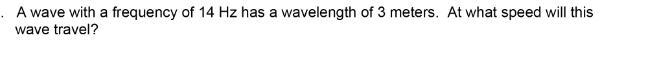 . A wave with a frequency of 14 Hz has a wavelength of 3 meters. At what speed will this wave travel?